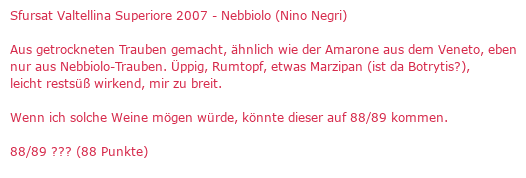 Sfursat Valtellina Superiore 2007 - Nebbiolo (Nino Negri)

Aus getrockneten Trauben gemacht, ähnlich wie der Amarone aus dem Veneto, eben nur aus Nebbiolo-Trauben. Üppig, Rumtopf, etwas Marzipan (ist da Botrytis?), leicht restsüß wirkend, mir zu breit.

Wenn ich solche Weine mögen würde, könnte dieser auf 88/89 kommen.

88/89 ??? (88 Punkte)